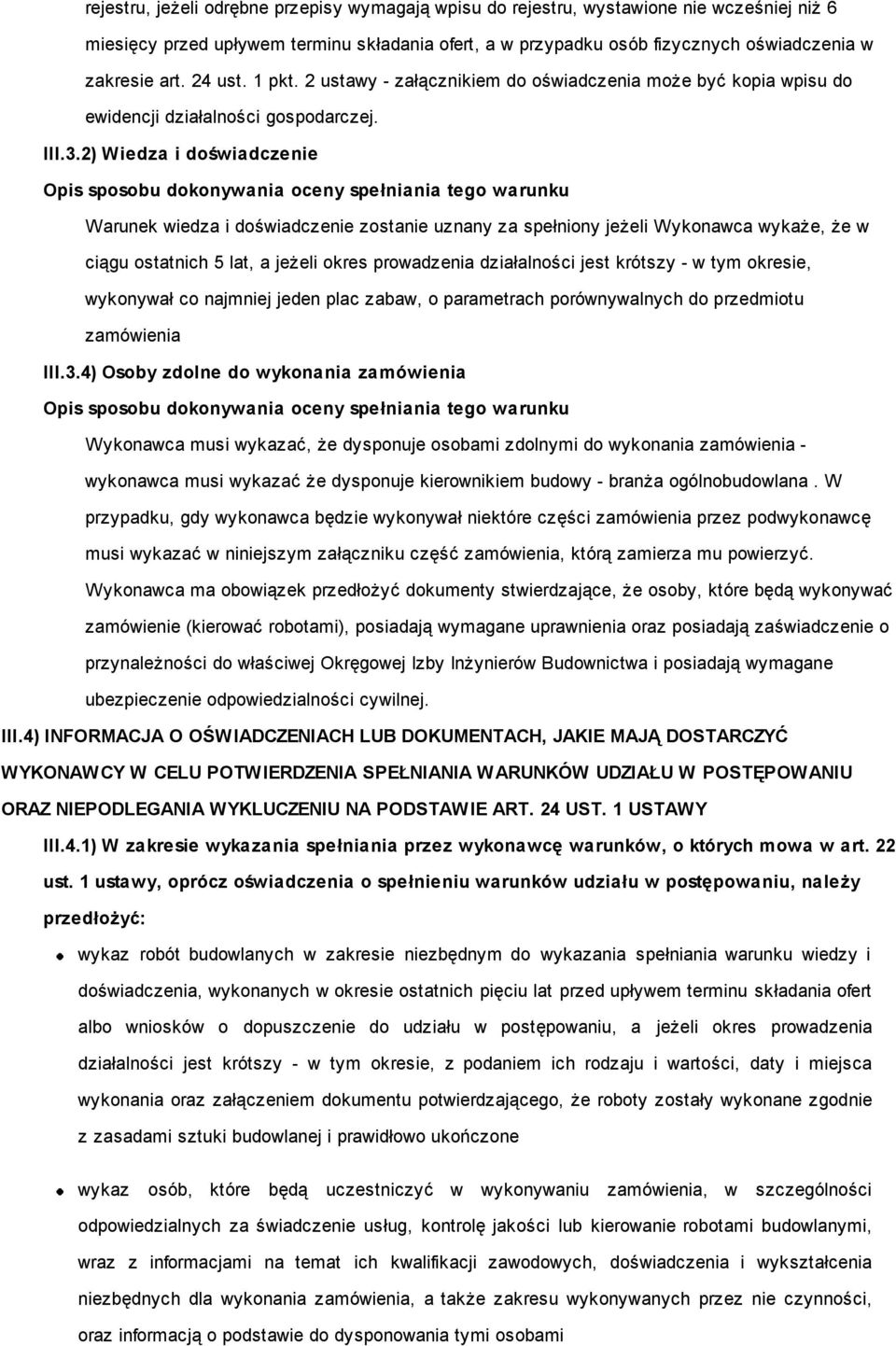 rejestru, jeżeli odrębne przepisy wymagają wpisu do rejestru, wystawione nie wcześniej niż 6 miesięcy przed upływem terminu składania ofert, a w przypadku osób fizycznych oświadczenia w zakresie art. 24 ust. 1 pkt. 2 ustawy - załącznikiem do oświadczenia może być kopia wpisu do ewidencji działalności gospodarczej.

III.3.2) Wiedza i doświadczenie

Opis sposobu dokonywania oceny spełniania tego warunku

Warunek wiedza i doświadczenie zostanie uznany za spełniony jeżeli Wykonawca wykaże, że w ciągu ostatnich 5 lat, a jeżeli okres prowadzenia działalności jest krótszy - w tym okresie, wykonywał co najmniej jeden plac zabaw, o parametrach porównywalnych do przedmiotu zamówienia

III.3.4) Osoby zdolne do wykonania zamówienia

Opis sposobu dokonywania oceny spełniania tego warunku

Wykonawca musi wykazać, że dysponuje osobami zdolnymi do wykonania zamówienia - wykonawca musi wykazać że dysponuje kierownikiem budowy - branża ogólnobudowlana . W przypadku, gdy wykonawca będzie wykonywał niektóre części zamówienia przez podwykonawcę musi wykazać w niniejszym załączniku część zamówienia, którą zamierza mu powierzyć. Wykonawca ma obowiązek przedłożyć dokumenty stwierdzające, że osoby, które będą wykonywać zamówienie (kierować robotami), posiadają wymagane uprawnienia oraz posiadają zaświadczenie o przynależności do właściwej Okręgowej Izby Inżynierów Budownictwa i posiadają wymagane ubezpieczenie odpowiedzialności cywilnej.

III.4) INFORMACJA O OŚWIADCZENIACH LUB DOKUMENTACH, JAKIE MAJĄ DOSTARCZYĆ WYKONAWCY W CELU POTWIERDZENIA SPEŁNIANIA WARUNKÓW UDZIAŁU W POSTĘPOWANIU ORAZ NIEPODLEGANIA WYKLUCZENIU NA PODSTAWIE ART. 24 UST. 1 USTAWY

III.4.1) W zakresie wykazania spełniania przez wykonawcę warunków, o których mowa w art. 22 ust. 1 ustawy, oprócz oświadczenia o spełnieniu warunków udziału w postępowaniu, należy przedłożyć:

wykaz robót budowlanych w zakresie niezbędnym do wykazania spełniania warunku wiedzy i doświadczenia, wykonanych w okresie ostatnich pięciu lat przed upływem terminu składania ofert albo wniosków o dopuszczenie do udziału w postępowaniu, a jeżeli okres prowadzenia działalności jest krótszy - w tym okresie, z podaniem ich rodzaju i wartości, daty i miejsca wykonania oraz załączeniem dokumentu potwierdzającego, że roboty zostały wykonane zgodnie z zasadami sztuki budowlanej i prawidłowo ukończone

wykaz osób, które będą uczestniczyć w wykonywaniu zamówienia, w szczególności odpowiedzialnych za świadczenie usług, kontrolę jakości lub kierowanie robotami budowlanymi, wraz z informacjami na temat ich kwalifikacji zawodowych, doświadczenia i wykształcenia niezbędnych dla wykonania zamówienia, a także zakresu wykonywanych przez nie czynności, oraz informacją o podstawie do dysponowania tymi osobami